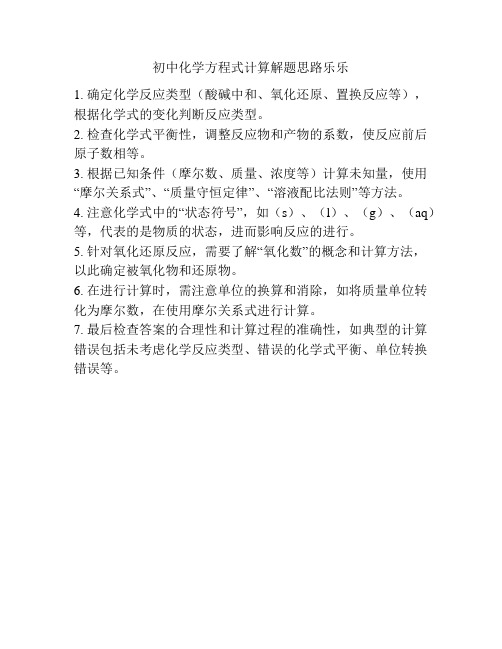 初中化学方程式计算解题思路乐乐

1. 确定化学反应类型（酸碱中和、氧化还原、置换反应等），根据化学式的变化判断反应类型。

2. 检查化学式平衡性，调整反应物和产物的系数，使反应前后原子数相等。

3. 根据已知条件（摩尔数、质量、浓度等）计算未知量，使用“摩尔关系式”、“质量守恒定律”、“溶液配比法则”等方法。

4. 注意化学式中的“状态符号”，如（s）、（l）、（g）、（aq）等，代表的是物质的状态，进而影响反应的进行。

5. 针对氧化还原反应，需要了解“氧化数”的概念和计算方法，以此确定被氧化物和还原物。

6. 在进行计算时，需注意单位的换算和消除，如将质量单位转化为摩尔数，在使用摩尔关系式进行计算。

7. 最后检查答案的合理性和计算过程的准确性，如典型的计算错误包括未考虑化学反应类型、错误的化学式平衡、单位转换错误等。